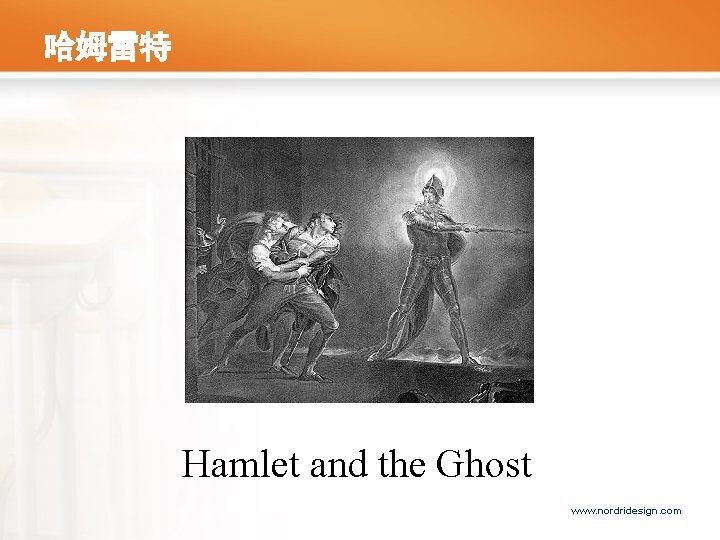 哈姆雷特

Hamlet and the Ghost

www.nordridesign.com